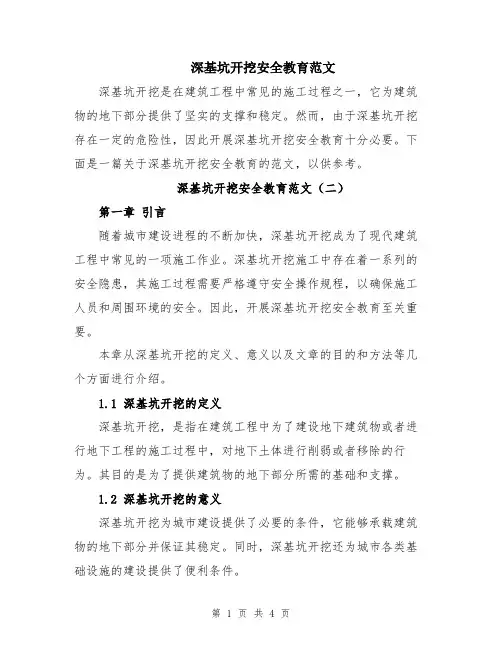 深基坑开挖安全教育范文

深基坑开挖是在建筑工程中常见的施工过程之一，它为建筑物的地下部分提供了坚实的支撑和稳定。然而，由于深基坑开挖存在一定的危险性，因此开展深基坑开挖安全教育十分必要。下面是一篇关于深基坑开挖安全教育的范文，以供参考。

深基坑开挖安全教育范文（二）

第一章 引言

随着城市建设进程的不断加快，深基坑开挖成为了现代建筑工程中常见的一项施工作业。深基坑开挖施工中存在着一系列的安全隐患，其施工过程需要严格遵守安全操作规程，以确保施工人员和周围环境的安全。因此，开展深基坑开挖安全教育至关重要。

本章从深基坑开挖的定义、意义以及文章的目的和方法等几个方面进行介绍。

1.1 深基坑开挖的定义

深基坑开挖，是指在建筑工程中为了建设地下建筑物或者进行地下工程的施工过程中，对地下土体进行削弱或者移除的行为。其目的是为了提供建筑物的地下部分所需的基础和支撑。

1.2 深基坑开挖的意义

深基坑开挖为城市建设提供了必要的条件，它能够承载建筑物的地下部分并保证其稳定。同时，深基坑开挖还为城市各类基础设施的建设提供了便利条件。

第 1 页 共 4 页